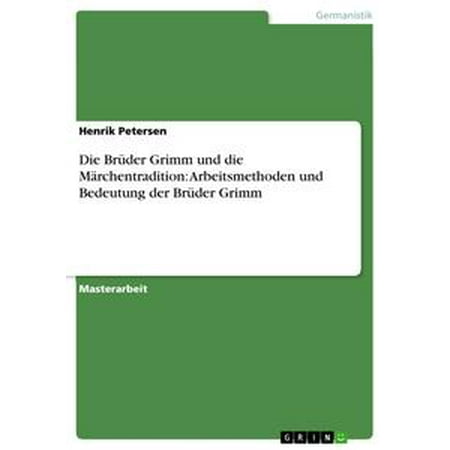 Germanistik

Henrik Petersen

Die Brüder Grimm und die Märchentradition: Arbeitsmethoden und Bedeutung der Brüder Grimm

Masterarbeit

GRIN